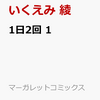 いくえみ 綾

1日2回 1

マーガレットコミックス